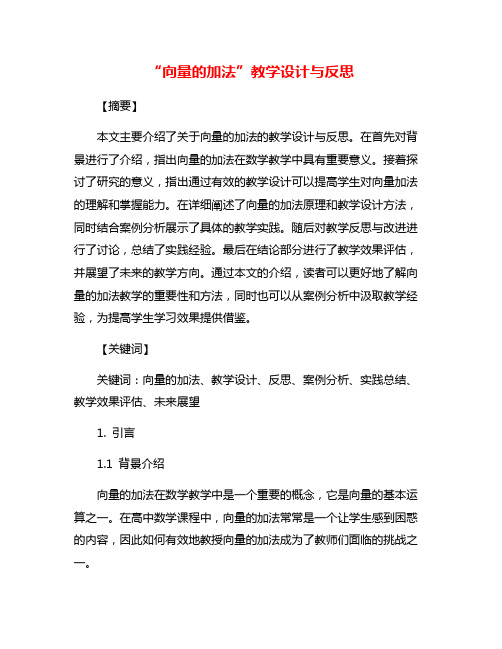 “向量的加法”教学设计与反思

【摘要】

本文主要介绍了关于向量的加法的教学设计与反思。在首先对背景进行了介绍，指出向量的加法在数学教学中具有重要意义。接着探讨了研究的意义，指出通过有效的教学设计可以提高学生对向量加法的理解和掌握能力。在详细阐述了向量的加法原理和教学设计方法，同时结合案例分析展示了具体的教学实践。随后对教学反思与改进进行了讨论，总结了实践经验。最后在结论部分进行了教学效果评估，并展望了未来的教学方向。通过本文的介绍，读者可以更好地了解向量的加法教学的重要性和方法，同时也可以从案例分析中汲取教学经验，为提高学生学习效果提供借鉴。

【关键词】

关键词：向量的加法、教学设计、反思、案例分析、实践总结、教学效果评估、未来展望

1. 引言

1.1 背景介绍

向量的加法在数学教学中是一个重要的概念，它是向量的基本运算之一。在高中数学课程中，向量的加法常常是一个让学生感到困惑的内容，因此如何有效地教授向量的加法成为了教师们面临的挑战之一。